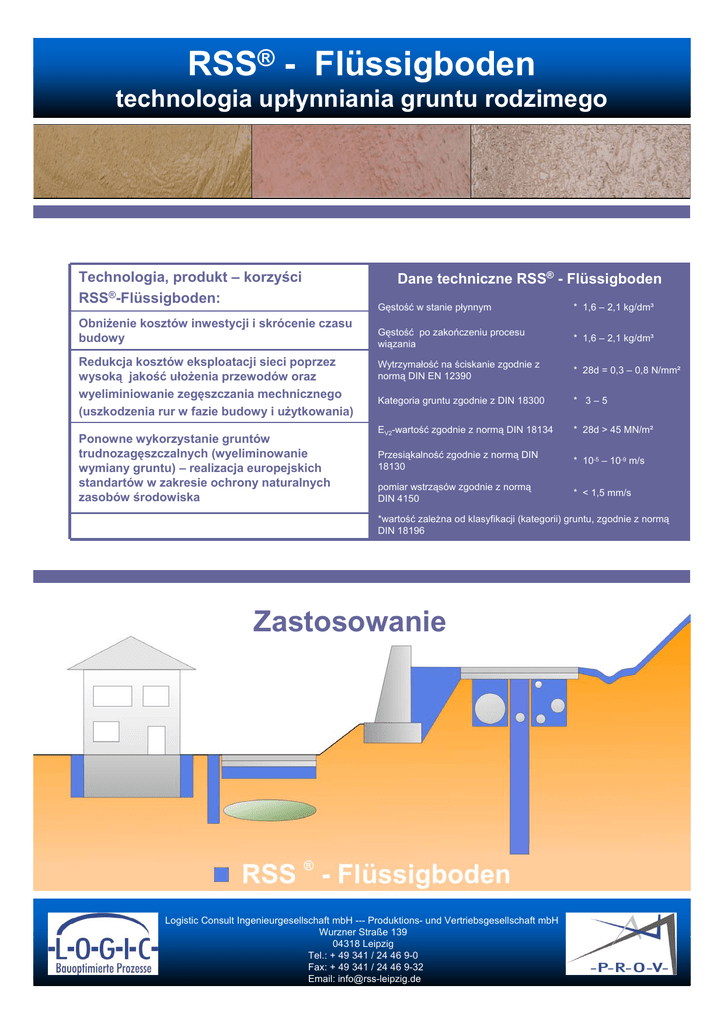 RSS® - Flüssigboden
technologia upłynniania gruntu rodzimego

Technologia, produkt – korzyści RSS®-Flüssigboden:

Obniżenie kosztów inwestycji i skrócenie czasu budowy

Redukcja kosztów eksploatacji sieci poprzez wysoką jakość ułożenia przewodów oraz wyeliminiowanie zegęszczania mechnicznego (uszkodzenia rur w fazie budowy i użytkowania)

Ponowne wykorzystanie gruntów trudnozagęszczalnych (wyeliminowanie wymiany gruntu) – realizacja europejskich standartów w zakresie ochrony naturalnych zasobów środowiska

Dane techniczne RSS® - Flüssigboden

| | |
|---|---|
| Gęstość w stanie płynnym | * 1,6 – 2,1 kg/dm³ |
| Gęstość po zakończeniu procesu wiązania | * 1,6 – 2,1 kg/dm³ |
| Wytrzymałość na ściskanie zgodnie z normą DIN EN 12390 | * 28d = 0,3 – 0,8 N/mm² |
| Kategoria gruntu zgodnie z DIN 18300 | * 3 – 5 |
| $E_{V2}$-wartość zgodnie z normą DIN 18134 | * 28d > 45 MN/m² |
| Przesiąkalność zgodnie z normą DIN 18130 | * $10^{-5}$ – $10^{-9}$ m/s |
| pomiar wstrząsów zgodnie z normą DIN 4150 | * < 1,5 mm/s |

*wartość zależna od klasyfikacji (kategorii) gruntu, zgodnie z normą DIN 18196

Zastosowanie

RSS ® - Flüssigboden

-L-O-G-I-C-
Bauoptimierte Prozesse

Logistic Consult Ingenieurgesellschaft mbH --- Produktions- und Vertriebsgesellschaft mbH
Wurzner Straße 139
04318 Leipzig
Tel.: + 49 341 / 24 46 9-0
Fax: + 49 341 / 24 46 9-32
Email: info@rss-leipzig.de

-P-R-O-V-